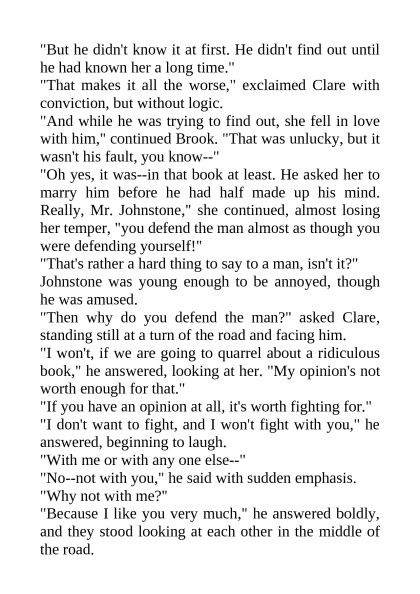 "But he didn't know it at first. He didn't find out until he had known her a long time."

"That makes it all the worse," exclaimed Clare with conviction, but without logic.

"And while he was trying to find out, she fell in love with him," continued Brook. "That was unlucky, but it wasn't his fault, you know--"

"Oh yes, it was--in that book at least. He asked her to marry him before he had half made up his mind. Really, Mr. Johnstone," she continued, almost losing her temper, "you defend the man almost as though you were defending yourself!"

"That's rather a hard thing to say to a man, isn't it?" Johnstone was young enough to be annoyed, though he was amused.

"Then why do you defend the man?" asked Clare, standing still at a turn of the road and facing him.

"I won't, if we are going to quarrel about a ridiculous book," he answered, looking at her. "My opinion's not worth enough for that."

"If you have an opinion at all, it's worth fighting for."

"I don't want to fight, and I won't fight with you," he answered, beginning to laugh.

"With me or with any one else--"

"No--not with you," he said with sudden emphasis.

"Why not with me?"

"Because I like you very much," he answered boldly, and they stood looking at each other in the middle of the road.